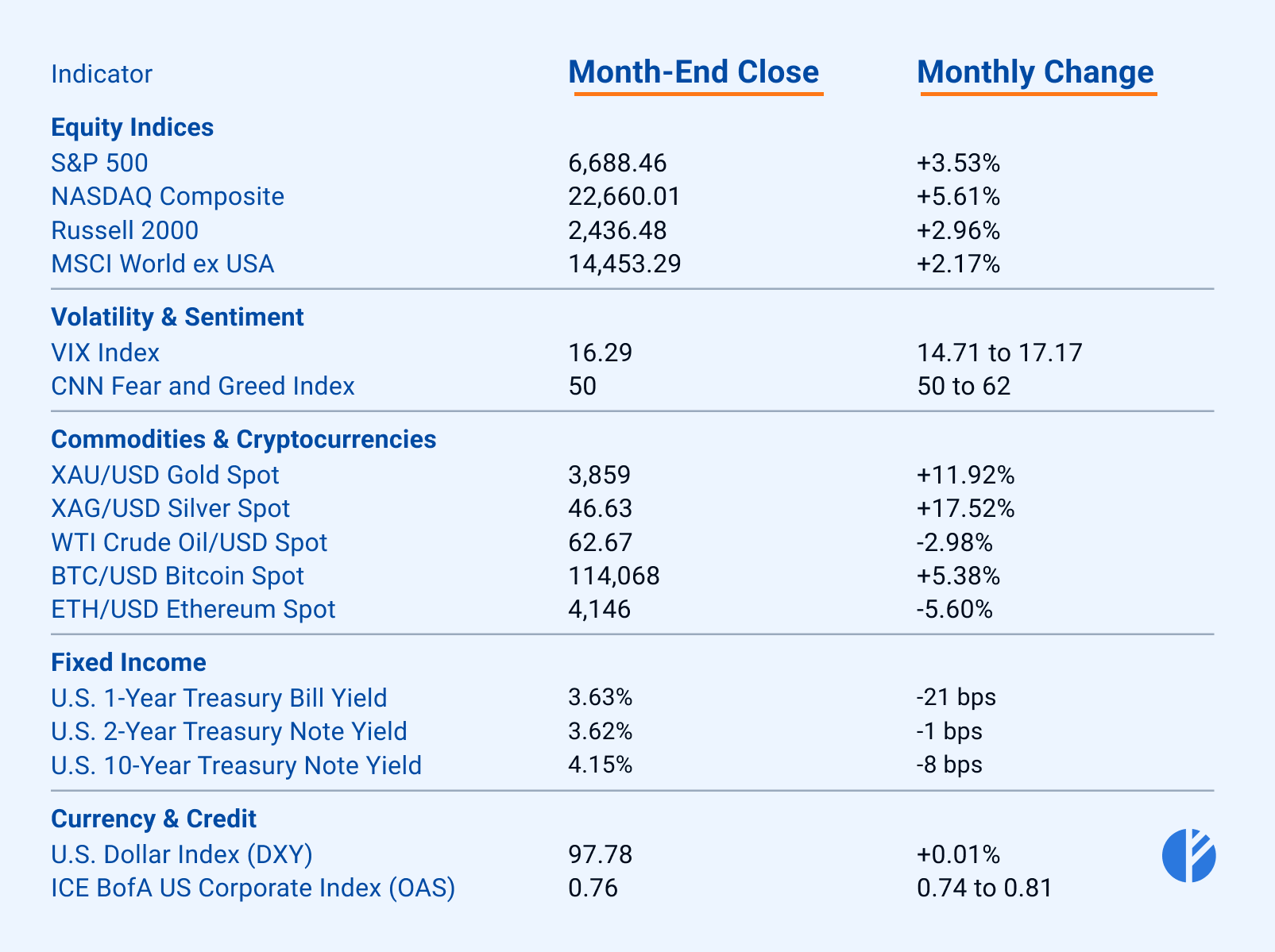 | Indicator | Month-End Close | Monthly Change |
|---|---|---|
| **Equity Indices** | | |
| S&P 500 | 6,688.46 | +3.53% |
| NASDAQ Composite | 22,660.01 | +5.61% |
| Russell 2000 | 2,436.48 | +2.96% |
| MSCI World ex USA | 14,453.29 | +2.17% |
| **Volatility & Sentiment** | | |
| VIX Index | 16.29 | 14.71 to 17.17 |
| CNN Fear and Greed Index | 50 | 50 to 62 |
| **Commodities & Cryptocurrencies** | | |
| XAU/USD Gold Spot | 3,859 | +11.92% |
| XAG/USD Silver Spot | 46.63 | +17.52% |
| WTI Crude Oil/USD Spot | 62.67 | -2.98% |
| BTC/USD Bitcoin Spot | 114,068 | +5.38% |
| ETH/USD Ethereum Spot | 4,146 | -5.60% |
| **Fixed Income** | | |
| U.S. 1-Year Treasury Bill Yield | 3.63% | -21 bps |
| U.S. 2-Year Treasury Note Yield | 3.62% | -1 bps |
| U.S. 10-Year Treasury Note Yield | 4.15% | -8 bps |
| **Currency & Credit** | | |
| U.S. Dollar Index (DXY) | 97.78 | +0.01% |
| ICE BofA US Corporate Index (OAS) | 0.76 | 0.74 to 0.81 |